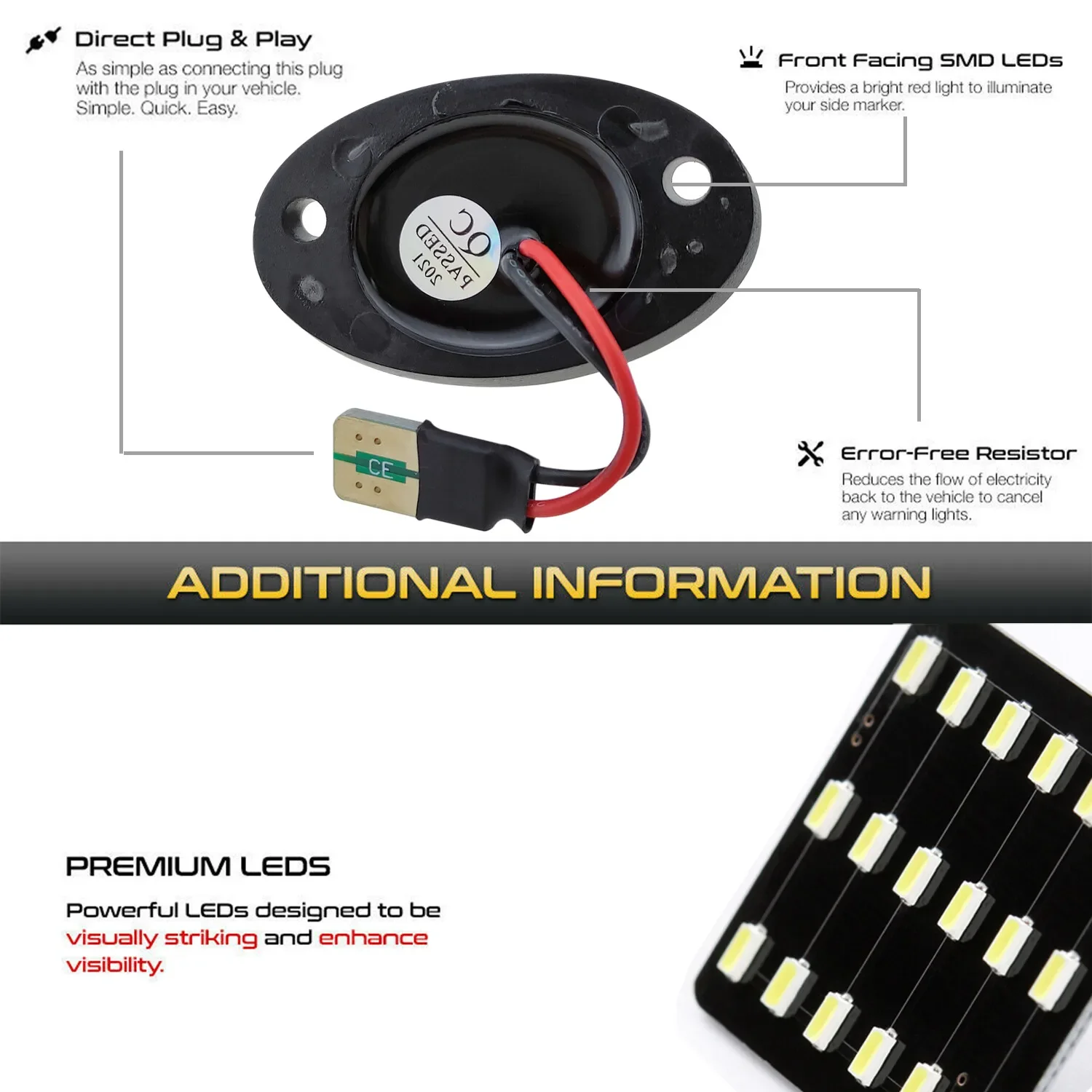 Direct Plug & Play

As simple as connecting this plug with the plug in your vehicle. Simple. Quick. Easy.

Front Facing SMD LEDs

Provides a bright red light to illuminate your side marker.

QC
PASSED
2021

CE

Error-Free Resistor

Reduces the flow of electricity back to the vehicle to cancel any warning lights.

ADDITIONAL INFORMATION

PREMIUM LEDS

Powerful LEDs designed to be visually striking and enhance visibility.